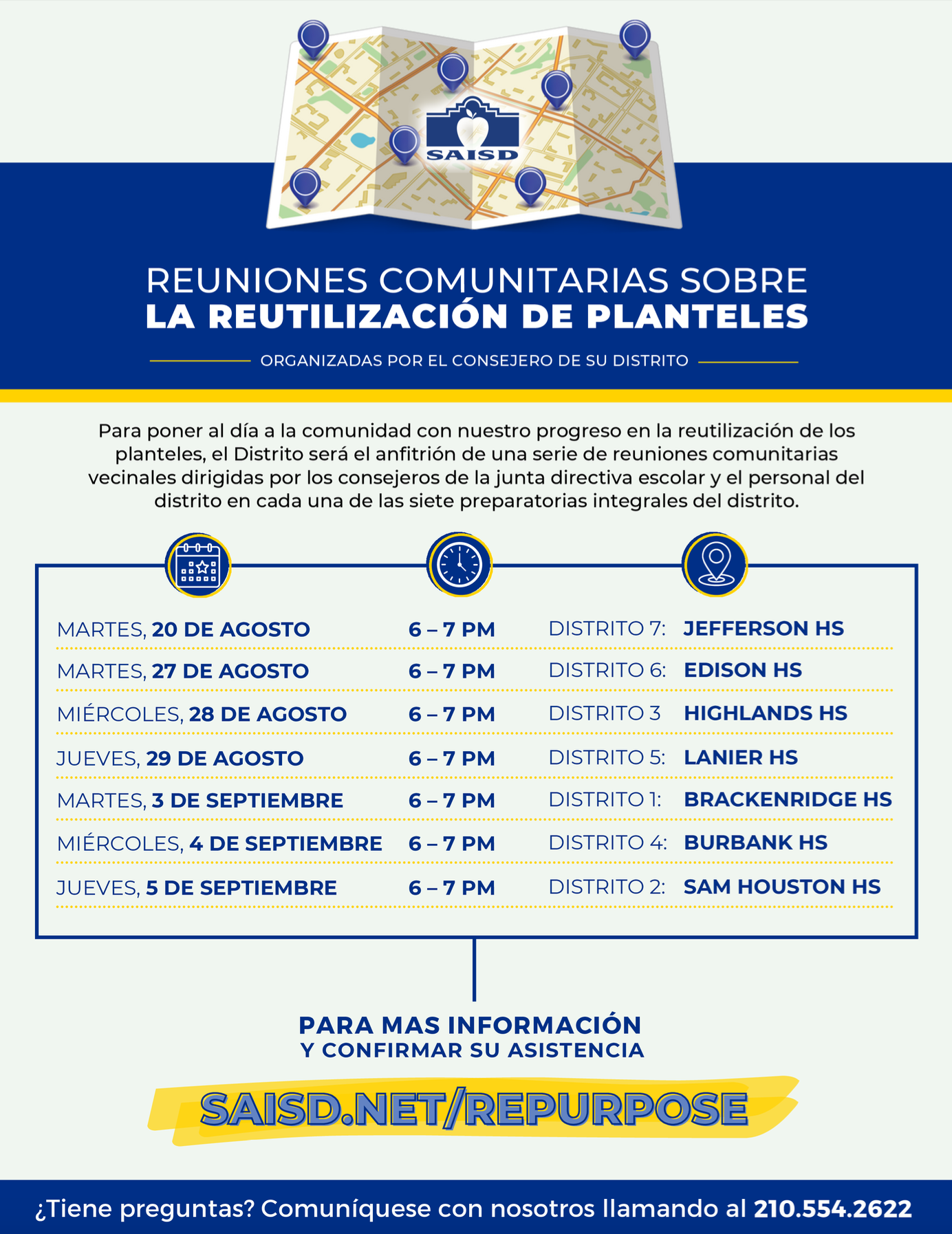 SAISD

REUNIONES COMUNITARIAS SOBRE
LA REUTILIZACIÓN DE PLANTELES

ORGANIZADAS POR EL CONSEJERO DE SU DISTRITO

Para poner al día a la comunidad con nuestro progreso en la reutilización de los planteles, el Distrito será el anfitrión de una serie de reuniones comunitarias vecinales dirigidas por los consejeros de la junta directiva escolar y el personal del distrito en cada una de las siete preparatorias integrales del distrito.

| | | | |
|---|---|---|---|
| MARTES, 20 DE AGOSTO | 6 – 7 PM | DISTRITO 7: | JEFFERSON HS |
| MARTES, 27 DE AGOSTO | 6 – 7 PM | DISTRITO 6: | EDISON HS |
| MIÉRCOLES, 28 DE AGOSTO | 6 – 7 PM | DISTRITO 3 | HIGHLANDS HS |
| JUEVES, 29 DE AGOSTO | 6 – 7 PM | DISTRITO 5: | LANIER HS |
| MARTES, 3 DE SEPTIEMBRE | 6 – 7 PM | DISTRITO 1: | BRACKENRIDGE HS |
| MIÉRCOLES, 4 DE SEPTIEMBRE | 6 – 7 PM | DISTRITO 4: | BURBANK HS |
| JUEVES, 5 DE SEPTIEMBRE | 6 – 7 PM | DISTRITO 2: | SAM HOUSTON HS |

PARA MAS INFORMACIÓN
Y CONFIRMAR SU ASISTENCIA

SAISD.NET/REPURPOSE

¿Tiene preguntas? Comuníquese con nosotros llamando al 210.554.2622